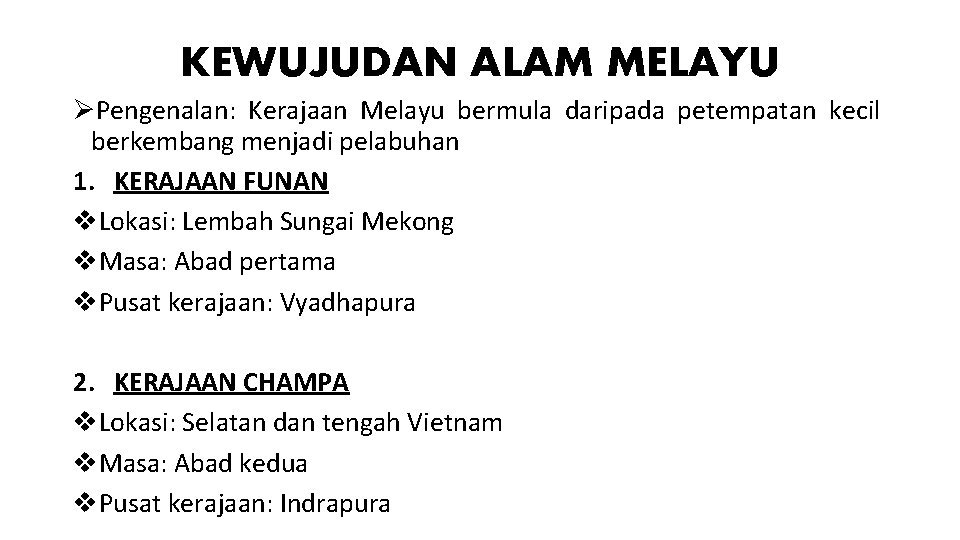 KEWUJUDAN ALAM MELAYU

➢Pengenalan: Kerajaan Melayu bermula daripada petempatan kecil berkembang menjadi pelabuhan

1. KERAJAAN FUNAN

❖Lokasi: Lembah Sungai Mekong

❖Masa: Abad pertama

❖Pusat kerajaan: Vyadhapura

2. KERAJAAN CHAMPA

❖Lokasi: Selatan dan tengah Vietnam

❖Masa: Abad kedua

❖Pusat kerajaan: Indrapura